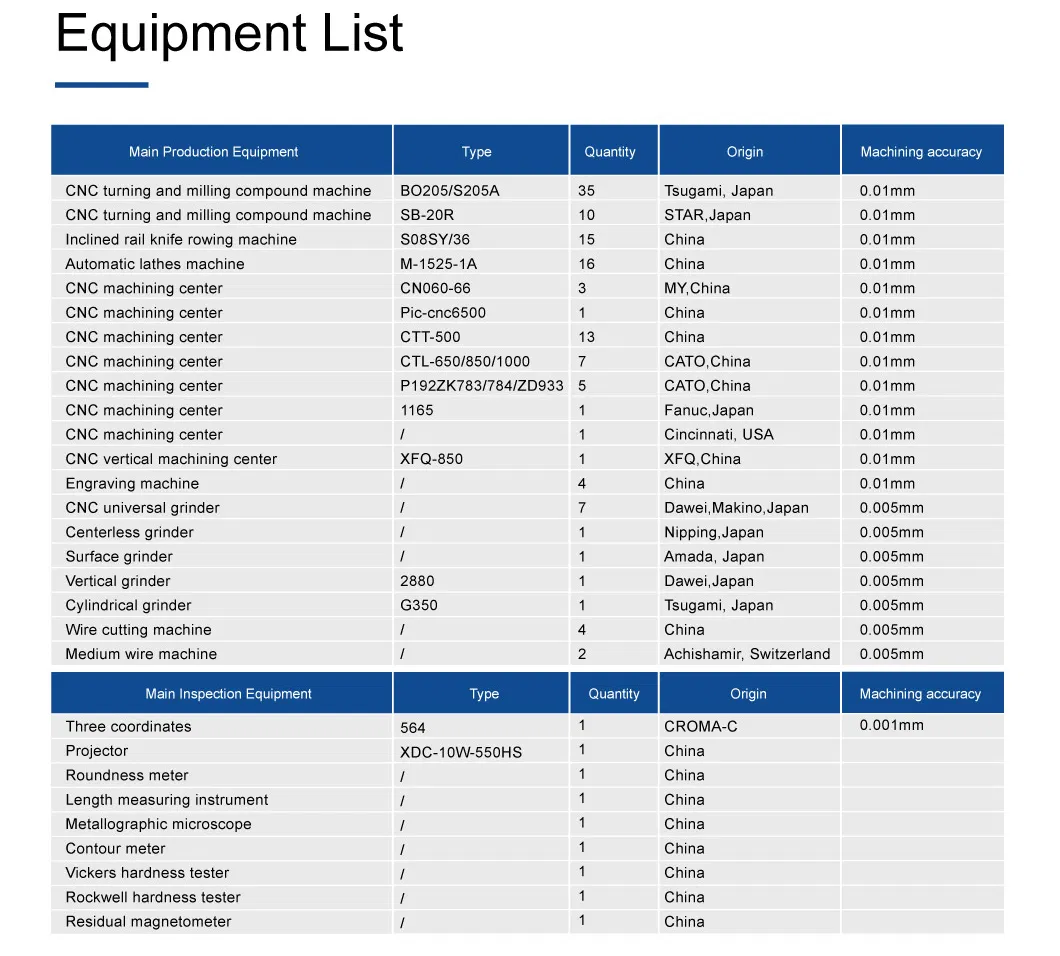 Equipment List

| Main Production Equipment | Type | Quantity | Origin | Machining accuracy |
|---|---|---|---|---|
| CNC turning and milling compound machine | BO205/S205A | 35 | Tsugami, Japan | 0.01mm |
| CNC turning and milling compound machine | SB-20R | 10 | STAR,Japan | 0.01mm |
| Inclined rail knife rowing machine | S08SY/36 | 15 | China | 0.01mm |
| Automatic lathes machine | M-1525-1A | 16 | China | 0.01mm |
| CNC machining center | CN060-66 | 3 | MY,China | 0.01mm |
| CNC machining center | Pic-cnc6500 | 1 | China | 0.01mm |
| CNC machining center | CTT-500 | 13 | China | 0.01mm |
| CNC machining center | CTL-650/850/1000 | 7 | CATO,China | 0.01mm |
| CNC machining center | P192ZK783/784/ZD933 | 5 | CATO,China | 0.01mm |
| CNC machining center | 1165 | 1 | Fanuc,Japan | 0.01mm |
| CNC machining center | / | 1 | Cincinnati, USA | 0.01mm |
| CNC vertical machining center | XFQ-850 | 1 | XFQ,China | 0.01mm |
| Engraving machine | / | 4 | China | 0.01mm |
| CNC universal grinder | / | 7 | Dawei,Makino,Japan | 0.005mm |
| Centerless grinder | / | 1 | Nipping,Japan | 0.005mm |
| Surface grinder | / | 1 | Amada, Japan | 0.005mm |
| Vertical grinder | 2880 | 1 | Dawei,Japan | 0.005mm |
| Cylindrical grinder | G350 | 1 | Tsugami, Japan | 0.005mm |
| Wire cutting machine | / | 4 | China | 0.005mm |
| Medium wire machine | / | 2 | Achishamir, Switzerland | 0.005mm |

| Main Inspection Equipment | Type | Quantity | Origin | Machining accuracy |
|---|---|---|---|---|
| Three coordinates | 564 | 1 | CROMA-C | 0.001mm |
| Projector | XDC-10W-550HS | 1 | China | |
| Roundness meter | / | 1 | China | |
| Length measuring instrument | / | 1 | China | |
| Metallographic microscope | / | 1 | China | |
| Contour meter | / | 1 | China | |
| Vickers hardness tester | / | 1 | China | |
| Rockwell hardness tester | / | 1 | China | |
| Residual magnetometer | / | 1 | China | |